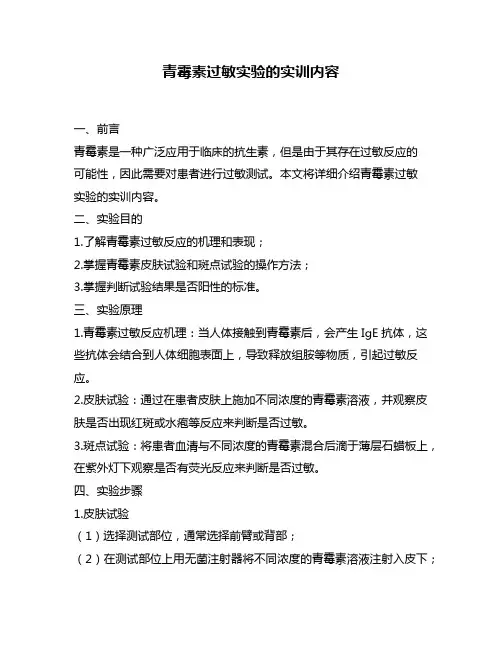 青霉素过敏实验的实训内容

一、前言

青霉素是一种广泛应用于临床的抗生素，但是由于其存在过敏反应的可能性，因此需要对患者进行过敏测试。本文将详细介绍青霉素过敏实验的实训内容。

二、实验目的

1.了解青霉素过敏反应的机理和表现；

2.掌握青霉素皮肤试验和斑点试验的操作方法；

3.掌握判断试验结果是否阳性的标准。

三、实验原理

1.青霉素过敏反应机理：当人体接触到青霉素后，会产生 IgE 抗体，这些抗体会结合到人体细胞表面上，导致释放组胺等物质，引起过敏反应。

2.皮肤试验：通过在患者皮肤上施加不同浓度的青霉素溶液，并观察皮肤是否出现红斑或水疱等反应来判断是否过敏。

3.斑点试验：将患者血清与不同浓度的青霉素混合后滴于薄层石蜡板上，在紫外灯下观察是否有荧光反应来判断是否过敏。

四、实验步骤

1.皮肤试验

（1）选择测试部位，通常选择前臂或背部；

（2）在测试部位上用无菌注射器将不同浓度的青霉素溶液注射入皮下；